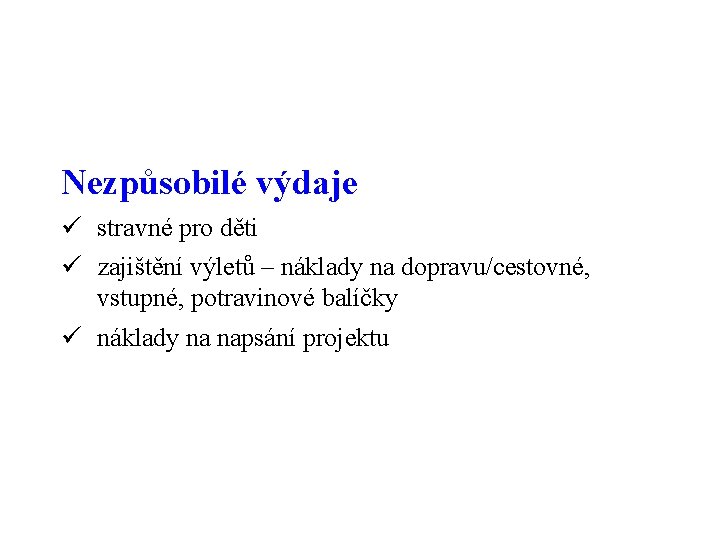 Nezpůsobilé výdaje

✓ stravné pro děti
✓ zajištění výletů – náklady na dopravu/cestovné, vstupné, potravinové balíčky
✓ náklady na napsání projektu